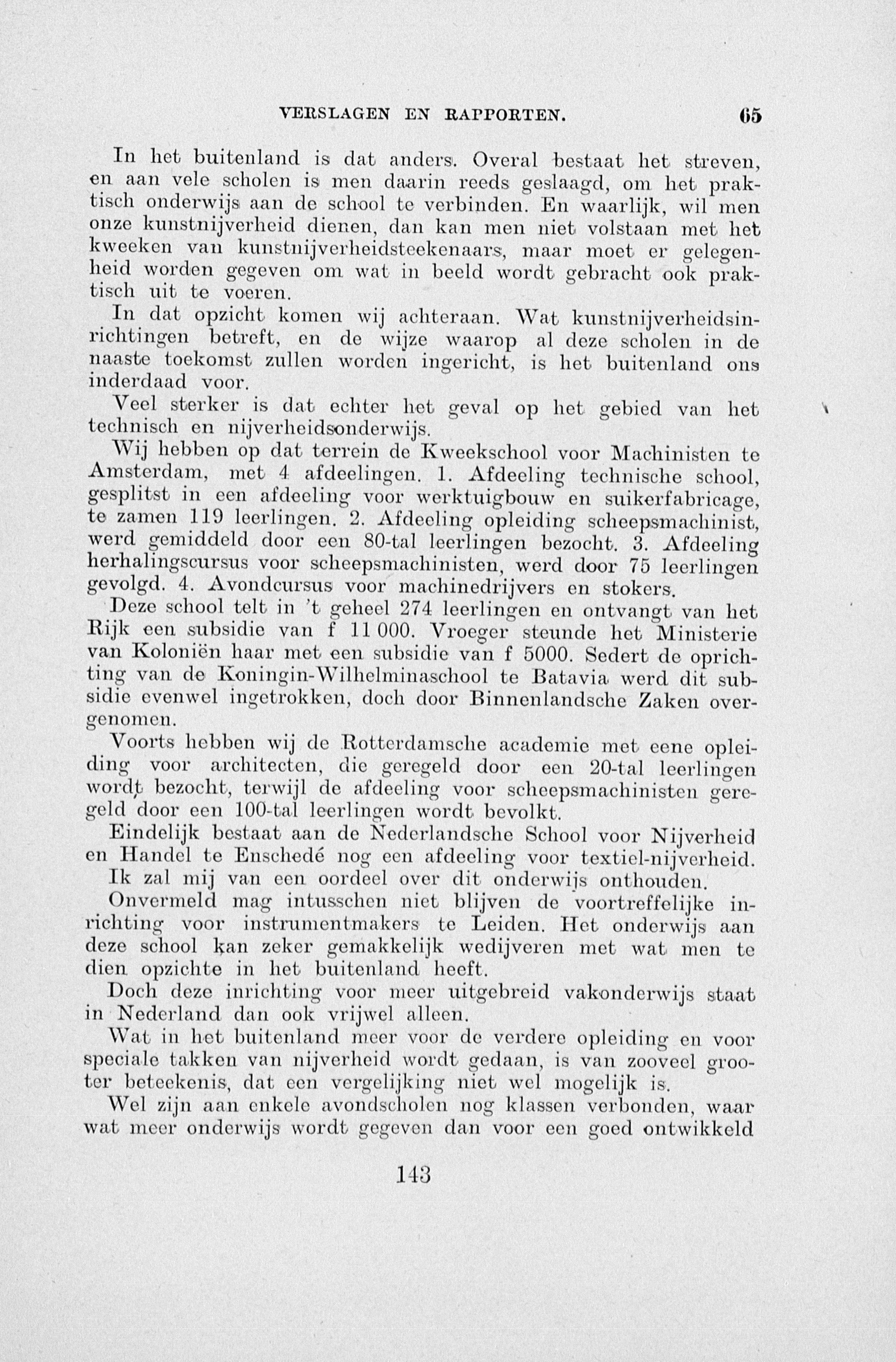 VERSLAGEN EN RAPPORTEN. 65

In het buitenland is dat anders. Overal bestaat het streven, en aan vele scholen is men daarin reeds geslaagd, om het praktisch onderwijs aan de school te verbinden. En waarlijk, wil men onze kunstnijverheid dienen, dan kan men niet volstaan met het kweeken van kunstnijverheidsteekenaars, maar moet er gelegenheid worden gegeven om wat in beeld wordt gebracht ook praktisch uit te voeren.

In dat opzicht komen wij achteraan. Wat kunstnijverheidsinrichtingen betreft, en de wijze waarop al deze scholen in de naaste toekomst zullen worden ingericht, is het buitenland ons inderdaad voor.

Veel sterker is dat echter het geval op het gebied van het technisch en nijverheidsonderwijs.

Wij hebben op dat terrein de Kweekschool voor Machinisten te Amsterdam, met 4 afdeelingen. 1. Afdeeling technische school, gesplitst in een afdeeling voor werktuigbouw en suikerfabricage, te zamen 119 leerlingen. 2. Afdeeling opleiding scheepsmachinist, werd gemiddeld door een 80-tal leerlingen bezocht. 3. Afdeeling herhalingscursus voor scheepsmachinisten, werd door 75 leerlingen gevolgd. 4. Avondcursus voor machinedrijvers en stokers.

Deze school telt in 't geheel 274 leerlingen en ontvangt van het Rijk een subsidie van f 11 000. Vroeger steunde het Ministerie van Koloniën haar met een subsidie van f 5000. Sedert de oprichting van de Koningin-Wilhelminaschool te Batavia werd dit subsidie evenwel ingetrokken, doch door Binnenlandsche Zaken overgenomen.

Voorts hebben wij de Rotterdamsche academie met eene opleiding voor architecten, die geregeld door een 20-tal leerlingen wordt bezocht, terwijl de afdeeling voor scheepsmachinisten geregeld door een 100-tal leerlingen wordt bevolkt.

Eindelijk bestaat aan de Nederlandsche School voor Nijverheid en Handel te Enschedé nog een afdeeling voor textiel-nijverheid.

Ik zal mij van een oordeel over dit onderwijs onthouden.

Onvermeld mag intusschen niet blijven de voortreffelijke inrichting voor instrumentmakers te Leiden. Het onderwijs aan deze school kan zeker gemakkelijk wedijveren met wat men te dien opzichte in het buitenland heeft.

Doch deze inrichting voor meer uitgebreid vakonderwijs staat in Nederland dan ook vrijwel alleen.

Wat in het buitenland meer voor de verdere opleiding en voor speciale takken van nijverheid wordt gedaan, is van zooveel grooter beteekenis, dat een vergelijking niet wel mogelijk is.

Wel zijn aan enkele avondscholen nog klassen verbonden, waar wat meer onderwijs wordt gegeven dan voor een goed ontwikkeld

143